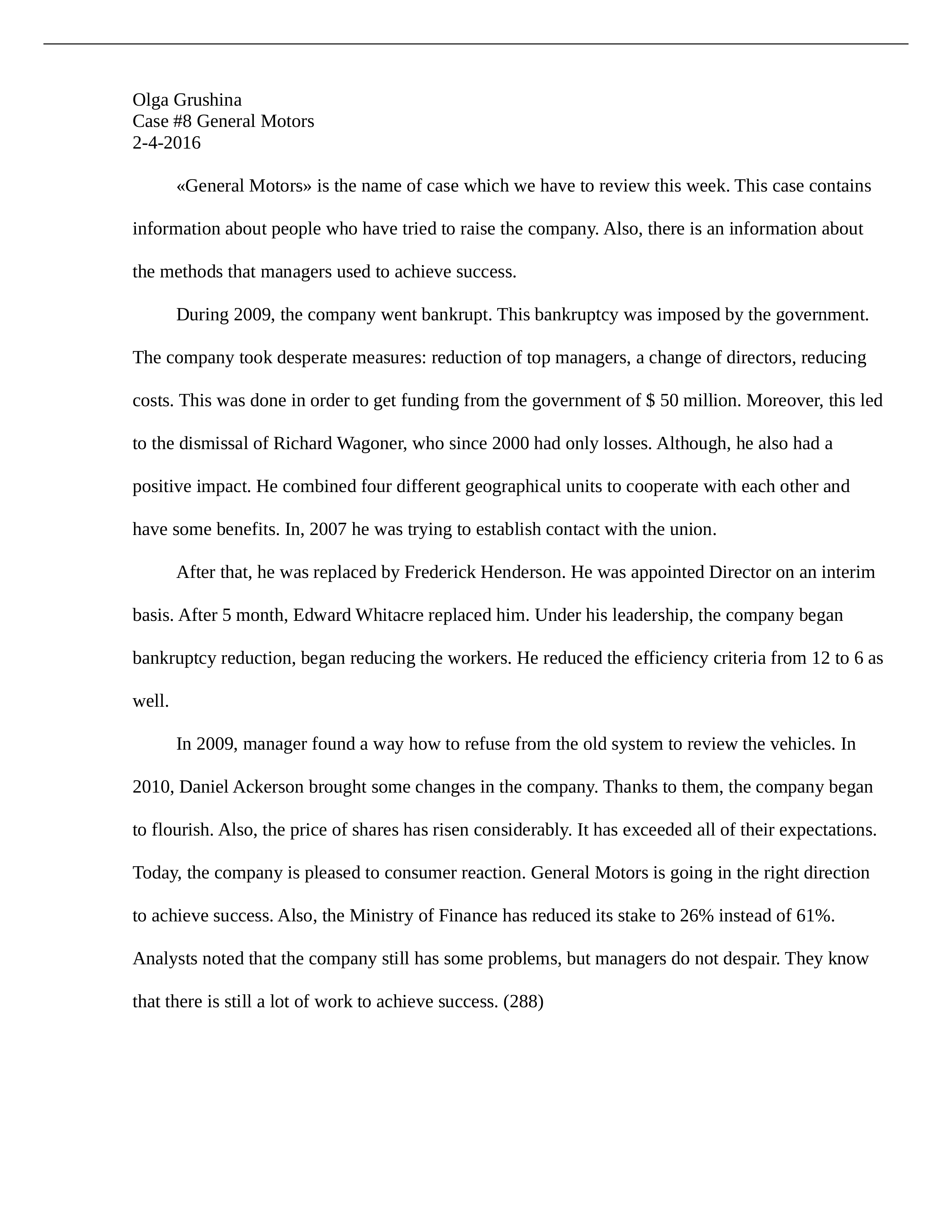 Olga Grushina
Case #8 General Motors
2-4-2016

«General Motors» is the name of case which we have to review this week. This case contains information about people who have tried to raise the company. Also, there is an information about the methods that managers used to achieve success.

During 2009, the company went bankrupt. This bankruptcy was imposed by the government. The company took desperate measures: reduction of top managers, a change of directors, reducing costs. This was done in order to get funding from the government of \$ 50 million. Moreover, this led to the dismissal of Richard Wagoner, who since 2000 had only losses. Although, he also had a positive impact. He combined four different geographical units to cooperate with each other and have some benefits. In, 2007 he was trying to establish contact with the union.

After that, he was replaced by Frederick Henderson. He was appointed Director on an interim basis. After 5 month, Edward Whitacre replaced him. Under his leadership, the company began bankruptcy reduction, began reducing the workers. He reduced the efficiency criteria from 12 to 6 as well.

In 2009, manager found a way how to refuse from the old system to review the vehicles. In 2010, Daniel Ackerson brought some changes in the company. Thanks to them, the company began to flourish. Also, the price of shares has risen considerably. It has exceeded all of their expectations. Today, the company is pleased to consumer reaction. General Motors is going in the right direction to achieve success. Also, the Ministry of Finance has reduced its stake to 26% instead of 61%. Analysts noted that the company still has some problems, but managers do not despair. They know that there is still a lot of work to achieve success. (288)